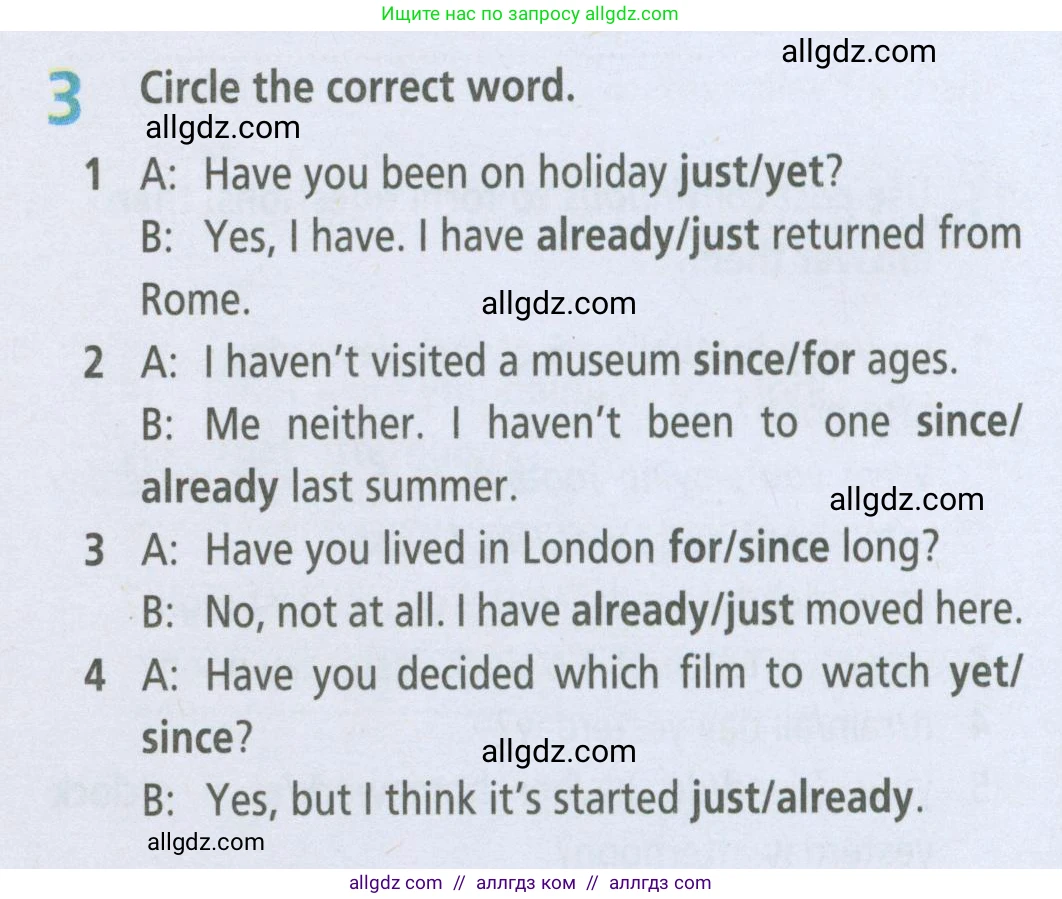 Ищите нас по запросу allgdz.com

3 Circle the correct word.

1 A: Have you been on holiday just/yet?
B: Yes, I have. I have already/just returned from Rome.

2 A: I haven't visited a museum since/for ages.
B: Me neither. I haven't been to one since/already last summer.

3 A: Have you lived in London for/since long?
B: No, not at all. I have already/just moved here.

4 A: Have you decided which film to watch yet/since?
B: Yes, but I think it's started just/already.

allgdz com // аллгдз ком // аллгдз com

allgdz.com